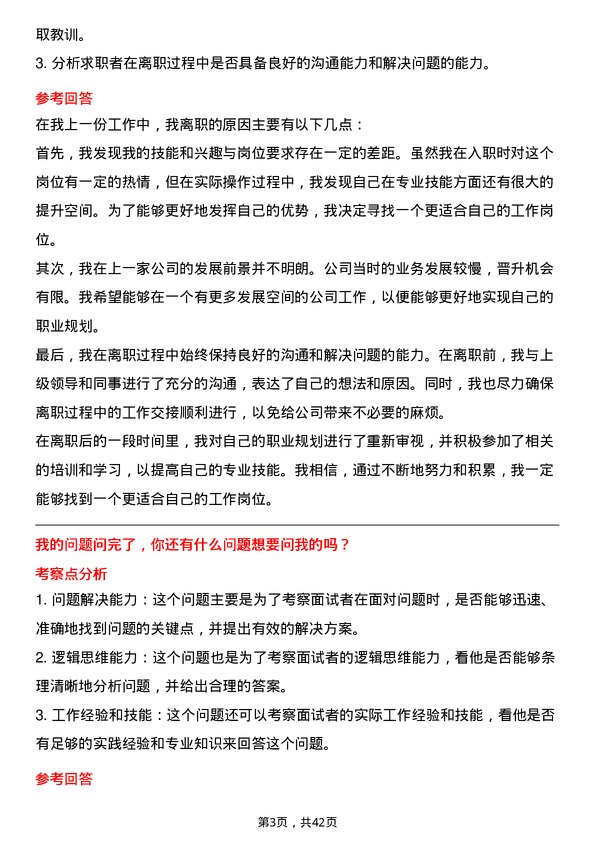 取教训。

3. 分析求职者在离职过程中是否具备良好的沟通能力和解决问题的能力。

参考回答

在我上一份工作中，我离职的原因主要有以下几点：

首先，我发现我的技能和兴趣与岗位要求存在一定的差距。虽然我在入职时对这个岗位有一定的热情，但在实际操作过程中，我发现自己在专业技能方面还有很大的提升空间。为了能够更好地发挥自己的优势，我决定寻找一个更适合自己的工作岗位。

其次，我在上一家公司的发展前景并不明朗。公司当时的业务发展较慢，晋升机会有限。我希望能够在一个有更多发展空间的公司工作，以便能够更好地实现自己的职业规划。

最后，我在离职过程中始终保持良好的沟通和解决问题的能力。在离职前，我与上级领导和同事进行了充分的沟通，表达了自己的想法和原因。同时，我也尽力确保离职过程中的工作交接顺利进行，以免给公司带来不必要的麻烦。

在离职后的一段时间里，我对自己的职业规划进行了重新审视，并积极参加了相关的培训和学习，以提高自己的专业技能。我相信，通过不断地努力和积累，我一定能够找到一个更适合自己的工作岗位。

我的问题问完了，你还有什么问题想要问我的吗？

考察点分析

1. 问题解决能力：这个问题主要是为了考察面试者在面对问题时，是否能够迅速、准确地找到问题的关键点，并提出有效的解决方案。

2. 逻辑思维能力：这个问题也是为了考察面试者的逻辑思维能力，看他是否能够条理清晰地分析问题，并给出合理的答案。

3. 工作经验和技能：这个问题还可以考察面试者的实际工作经验和技能，看他是否有足够的实践经验和专业知识来回答这个问题。

参考回答

第3页，共42页